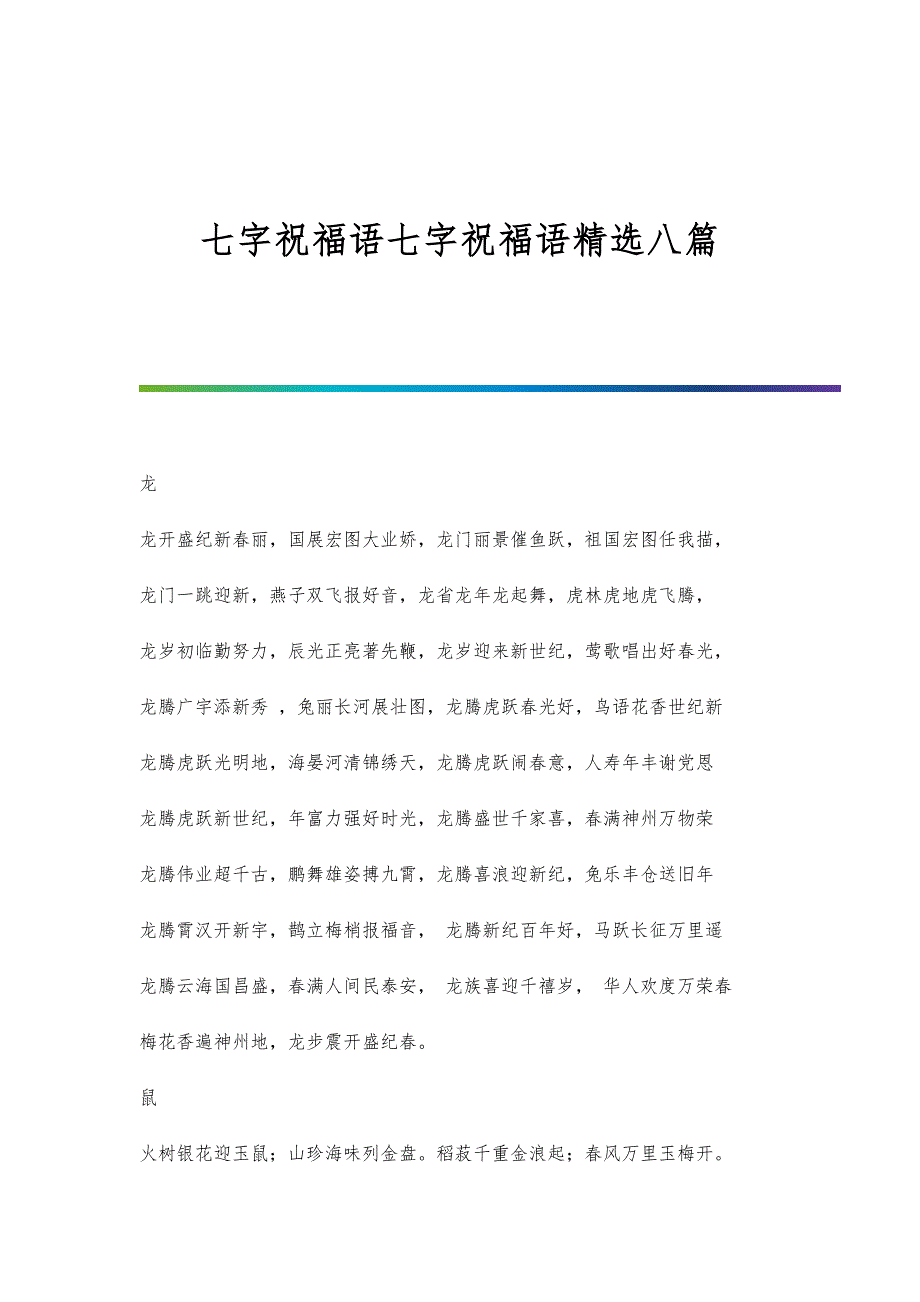 七字祝福语七字祝福语精选八篇

龙

龙开盛纪新春丽，国展宏图大业娇，龙门丽景催鱼跃，祖国宏图任我描，

龙门一跳迎新，燕子双飞报好音，龙省龙年龙起舞，虎林虎地虎飞腾，

龙岁初临勤努力，辰光正亮著先鞭，龙岁迎来新世纪，莺歌唱出好春光，

龙腾广宇添新秀 ，兔丽长河展壮图，龙腾虎跃春光好，鸟语花香世纪新

龙腾虎跃光明地，海晏河清锦绣天，龙腾虎跃闹春意，人寿年丰谢党恩

龙腾虎跃新世纪，年富力强好时光，龙腾盛世千家喜，春满神州万物荣

龙腾伟业超千古，鹏舞雄姿搏九霄，龙腾喜浪迎新纪，兔乐丰仓送旧年

龙腾霄汉开新宇，鹊立梅梢报福音， 龙腾新纪百年好，马跃长征万里遥

龙腾云海国昌盛，春满人间民泰安， 龙族喜迎千禧岁， 华人欢度万荣春

梅花香遍神州地，龙步震开盛纪春。

鼠

火树银花迎玉鼠；山珍海味列金盘。稻菽千重金浪起；春风万里玉梅开。